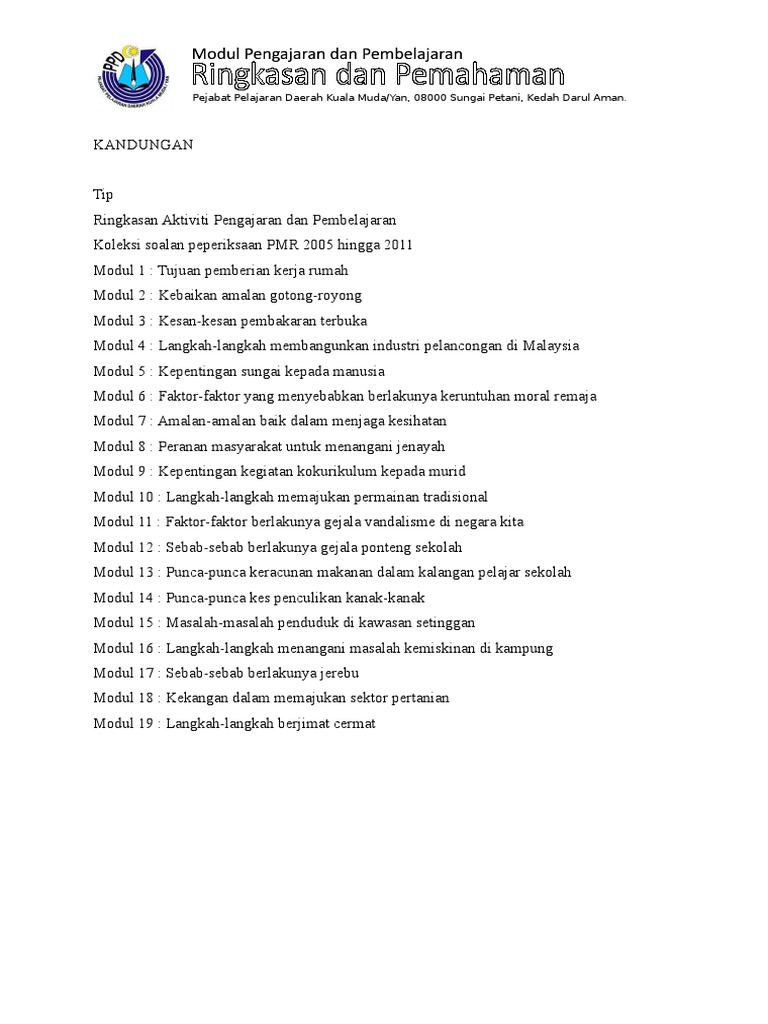 PPD
Modul Pengajaran dan Pembelajaran
Ringkasan dan Pemahaman
Pejabat Pelajaran Daerah Kuala Muda/Yan, 08000 Sungai Petani, Kedah Darul Aman.

KANDUNGAN

Tip
Ringkasan Aktiviti Pengajaran dan Pembelajaran
Koleksi soalan peperiksaan PMR 2005 hingga 2011
Modul 1 : Tujuan pemberian kerja rumah
Modul 2 : Kebaikan amalan gotong-royong
Modul 3 : Kesan-kesan pembakaran terbuka
Modul 4 : Langkah-langkah membangunkan industri pelancongan di Malaysia
Modul 5 : Kepentingan sungai kepada manusia
Modul 6 : Faktor-faktor yang menyebabkan berlakunya keruntuhan moral remaja
Modul 7 : Amalan-amalan baik dalam menjaga kesihatan
Modul 8 : Peranan masyarakat untuk menangani jenayah
Modul 9 : Kepentingan kegiatan kokurikulum kepada murid
Modul 10 : Langkah-langkah memajukan permainan tradisional
Modul 11 : Faktor-faktor berlakunya gejala vandalisme di negara kita
Modul 12 : Sebab-sebab berlakunya gejala ponteng sekolah
Modul 13 : Punca-punca keracunan makanan dalam kalangan pelajar sekolah
Modul 14 : Punca-punca kes penculikan kanak-kanak
Modul 15 : Masalah-masalah penduduk di kawasan setinggan
Modul 16 : Langkah-langkah menangani masalah kemiskinan di kampung
Modul 17 : Sebab-sebab berlakunya jerebu
Modul 18 : Kekangan dalam memajukan sektor pertanian
Modul 19 : Langkah-langkah berjimat cermat